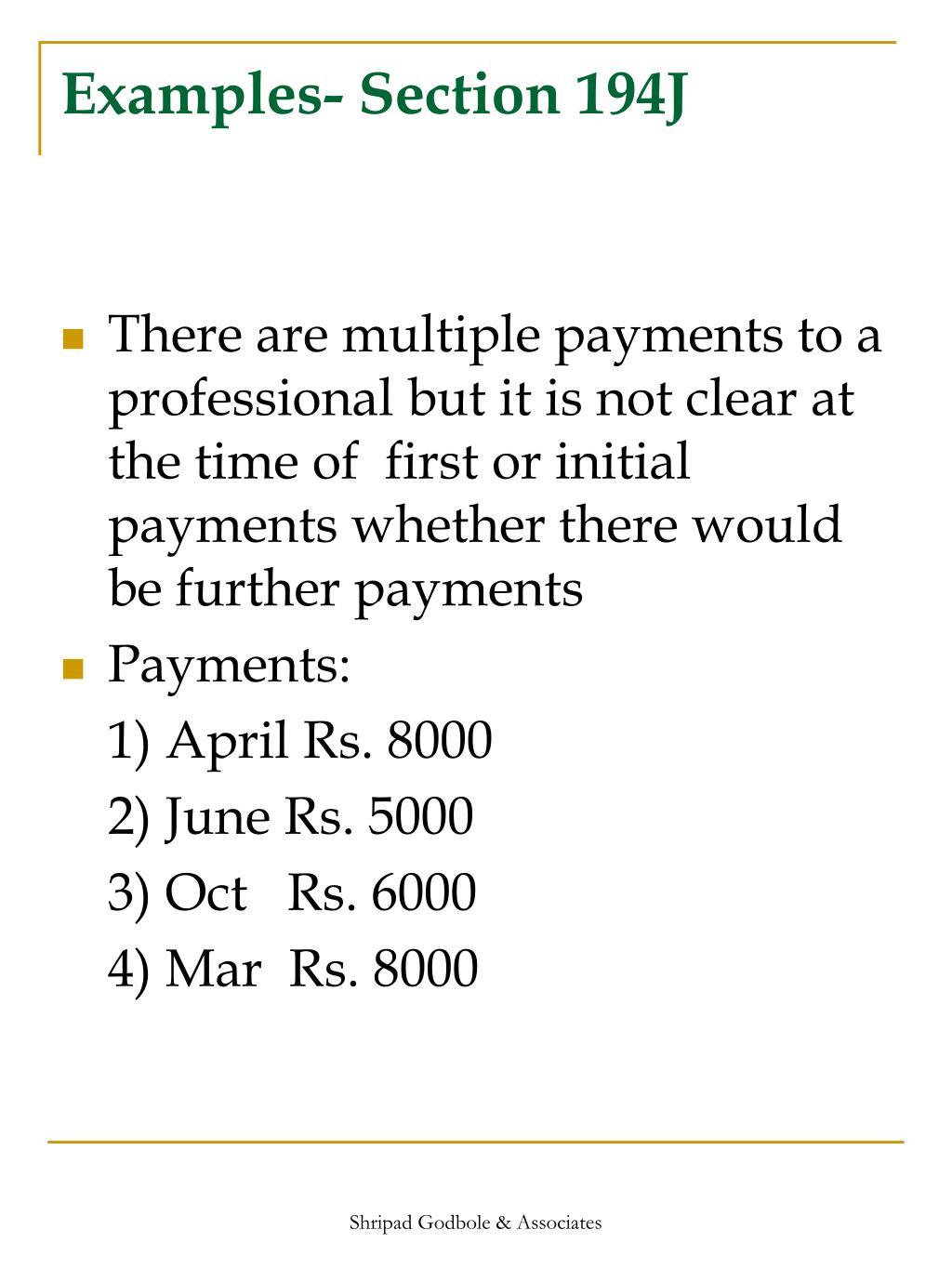 Examples- Section 194J

There are multiple payments to a professional but it is not clear at the time of first or initial payments whether there would be further payments

Payments:

1) April Rs. 8000

2) June Rs. 5000

3) Oct Rs. 6000

4) Mar Rs. 8000

Shripad Godbole & Associates